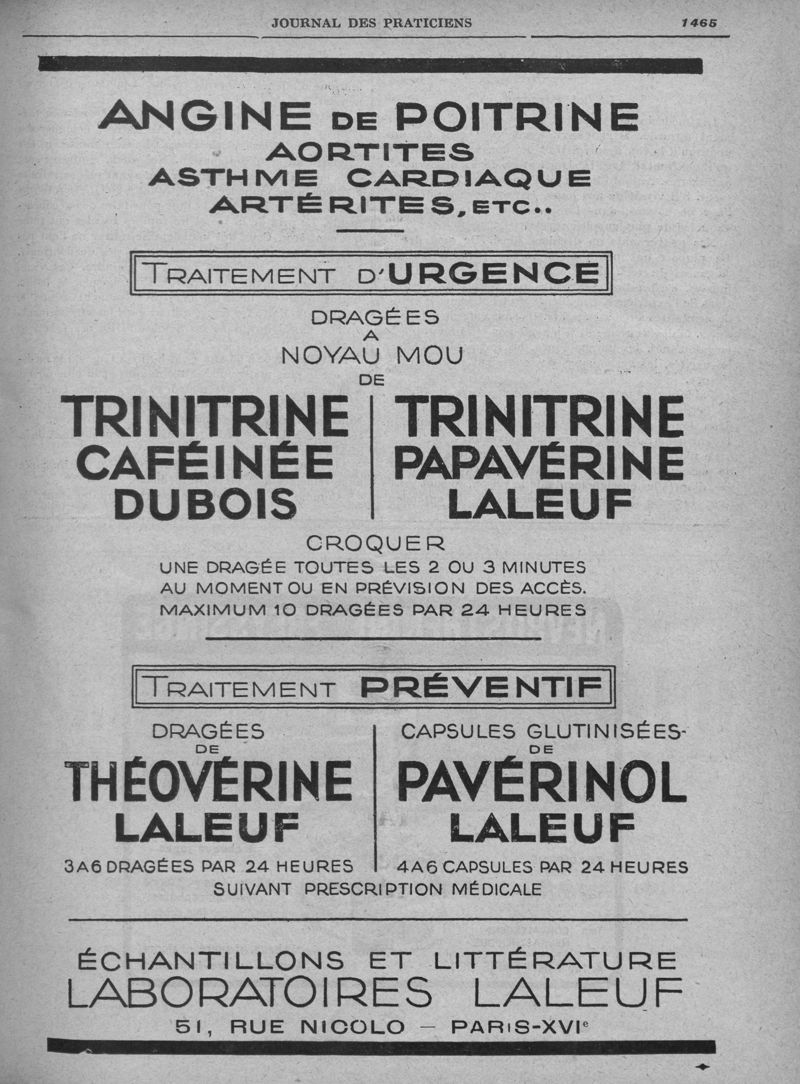 JOURNAL DES PRATICIENS 1465

ANGINE DE POITRINE
AORTITES
ASTHME CARDIAQUE
ARTÉRITES, ETC..

TRAITEMENT D'URGENCE

DRAGÉES
A
NOYAU MOU
DE

TRINITRINE CAFÉINÉE DUBOIS

TRINITRINE PAPAVÉRINE LALEUF

CROQUER
UNE DRAGÉE TOUTES LES 2 OU 3 MINUTES AU MOMENT OU EN PRÉVISION DES ACCÈS. MAXIMUM 10 DRAGÉES PAR 24 HEURES

TRAITEMENT PRÉVENTIF

DRAGÉES
DE
THÉOVÉRINE
LALEUF
3 A 6 DRAGÉES PAR 24 HEURES

CAPSULES GLUTINISÉES
DE
PAVÉRINOL
LALEUF
4 A 6 CAPSULES PAR 24 HEURES

SUIVANT PRESCRIPTION MÉDICALE

ÉCHANTILLONS ET LITTÉRATURE
LABORATOIRES LALEUF
51, RUE NICOLO — PARIS-XVIe